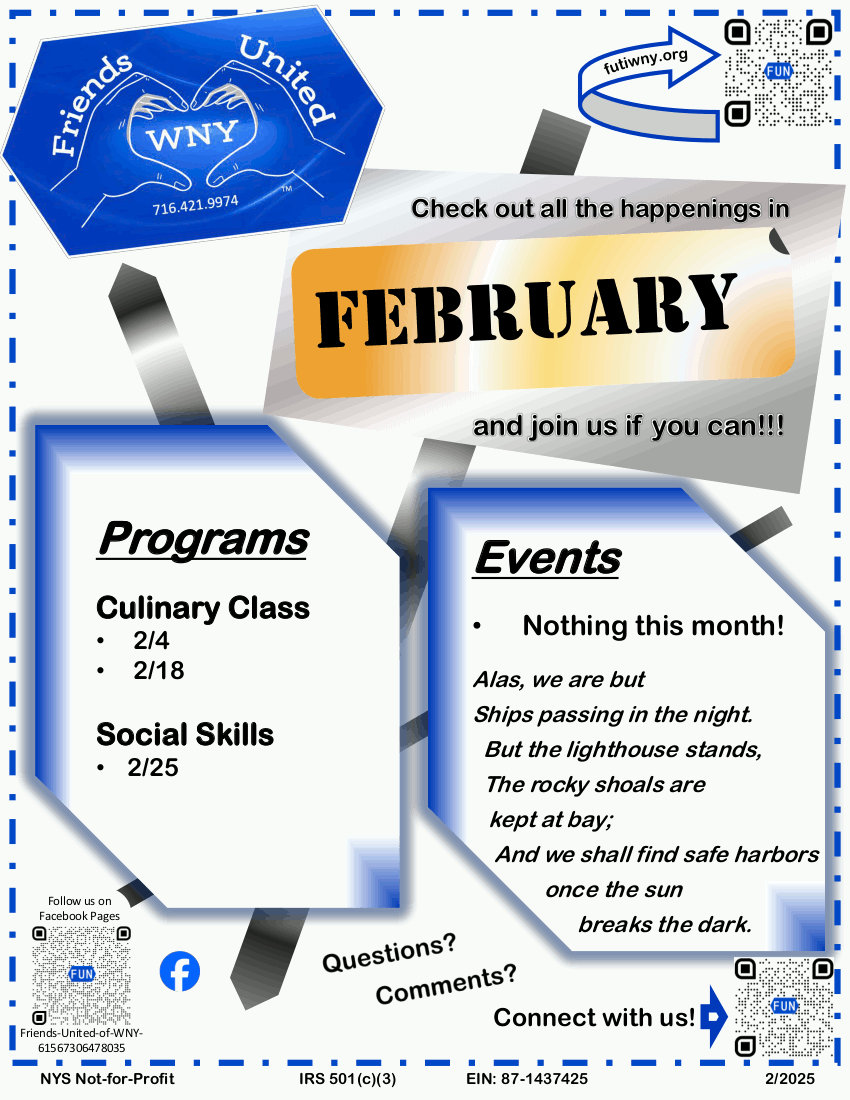 Friends United
WNY
716.421.9974
™

futiwny.org
FUN

Check out all the happenings in

FEBRUARY

and join us if you can!!!

Programs

Culinary Class
• 2/4
• 2/18

Social Skills
• 2/25

Events

• Nothing this month!

Alas, we are but
Ships passing in the night.
But the lighthouse stands,
The rocky shoals are
kept at bay;
And we shall find safe harbors
once the sun
breaks the dark.

Follow us on Facebook Pages
FUN
Friends-United-of-WNY-61567306478035

Questions?
Comments?
Connect with us!
FUN

NYS Not-for-Profit IRS 501(c)(3) EIN: 87-1437425 2/2025